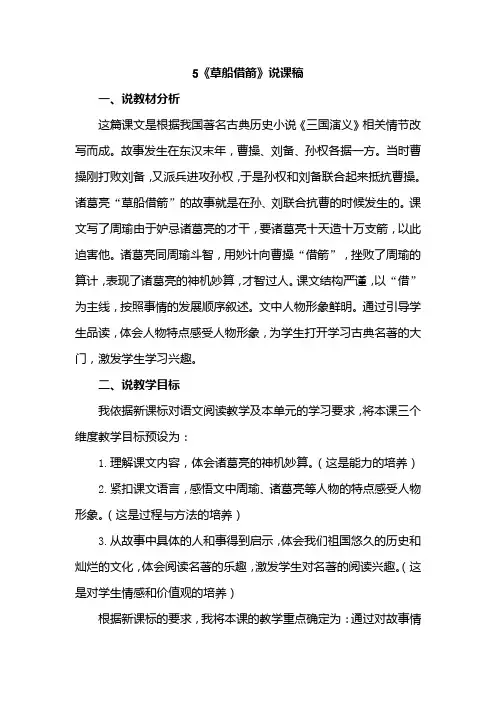 5《草船借箭》说课稿

一、说教材分析

这篇课文是根据我国著名古典历史小说《三国演义》相关情节改写而成。故事发生在东汉末年，曹操、刘备、孙权各据一方。当时曹操刚打败刘备，又派兵进攻孙权，于是孙权和刘备联合起来抵抗曹操。诸葛亮“草船借箭”的故事就是在孙、刘联合抗曹的时候发生的。课文写了周瑜由于妒忌诸葛亮的才干，要诸葛亮十天造十万支箭，以此迫害他。诸葛亮同周瑜斗智，用妙计向曹操“借箭”，挫败了周瑜的算计，表现了诸葛亮的神机妙算，才智过人。课文结构严谨，以“借”为主线，按照事情的发展顺序叙述。文中人物形象鲜明。通过引导学生品读，体会人物特点感受人物形象，为学生打开学习古典名著的大门，激发学生学习兴趣。

二、说教学目标

我依据新课标对语文阅读教学及本单元的学习要求，将本课三个维度教学目标预设为：

1. 理解课文内容，体会诸葛亮的神机妙算。（这是能力的培养）

2. 紧扣课文语言，感悟文中周瑜、诸葛亮等人物的特点感受人物形象。（这是过程与方法的培养）

3. 从故事中具体的人和事得到启示，体会我们祖国悠久的历史和灿烂的文化，体会阅读名著的乐趣，激发学生对名著的阅读兴趣。（这是对学生情感和价值观的培养）

根据新课标的要求，我将本课的教学重点确定为：通过对故事情